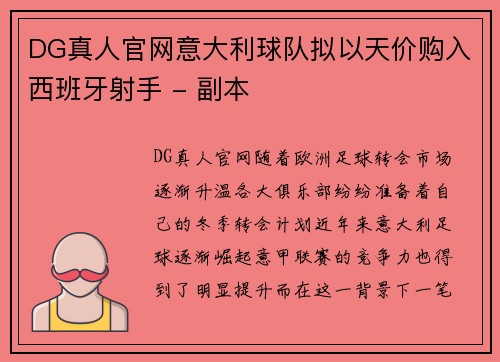 DG真人官网意大利球队拟以天价购入西班牙射手 - 副本

DG真人官网随着欧洲足球转会市场逐渐升温各大俱乐部纷纷准备着自己的冬季转会计划近年来意大利足球逐渐崛起意甲联赛的竞争力也得到了明显提升而在这一背景下一笔